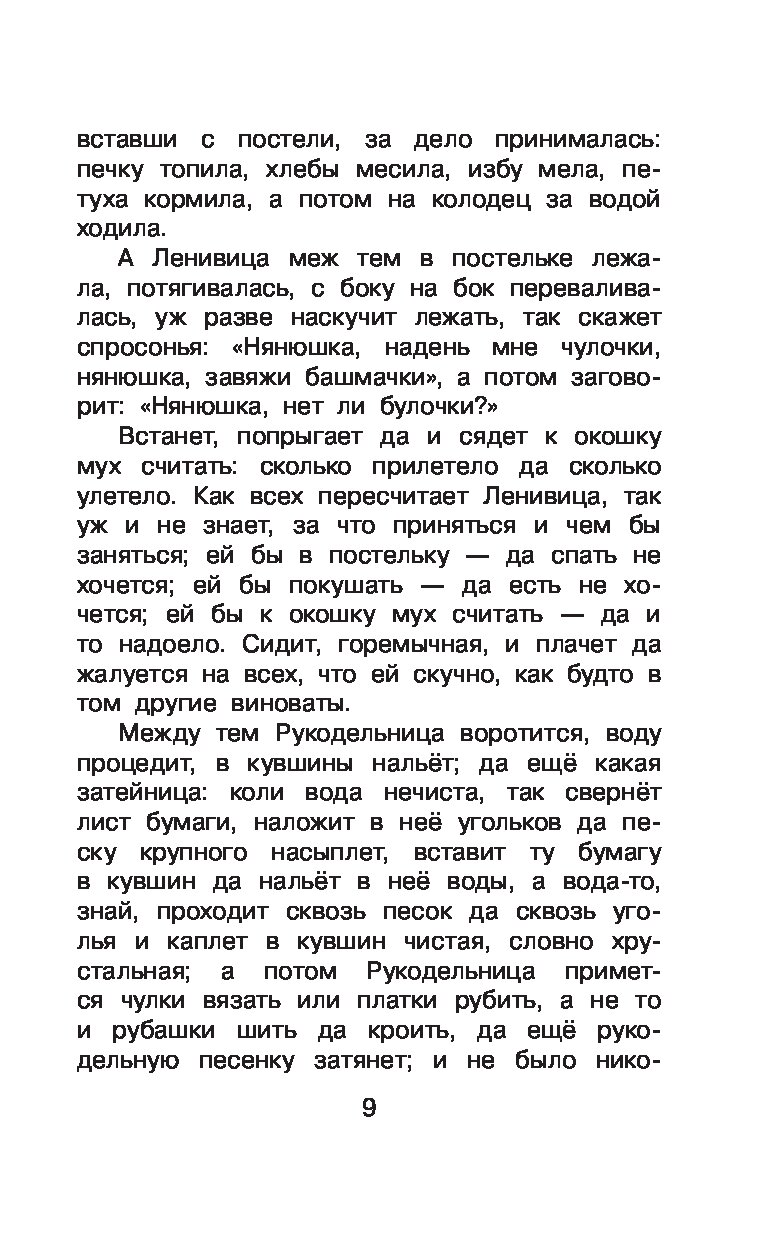 вставши с постели, за дело принималась: печку топила, хлебы месила, избу мела, петуха кормила, а потом на колодец за водой ходила.

А Ленивица меж тем в постельке лежала, потягивалась, с боку на бок переваливалась, уж разве наскучит лежать, так скажет спросонья: «Нянюшка, надень мне чулочки, нянюшка, завяжи башмачки», а потом заговорит: «Нянюшка, нет ли булочки?»

Встанет, попрыгает да и сядет к окошку мух считать: сколько прилетело да сколько улетело. Как всех пересчитает Ленивица, так уж и не знает, за что приняться и чем бы заняться; ей бы в постельку — да спать не хочется; ей бы покушать — да есть не хочется; ей бы к окошку мух считать — да и то надоело. Сидит, горемычная, и плачет да жалуется на всех, что ей скучно, как будто в том другие виноваты.

Между тем Рукодельница воротится, воду процедит, в кувшины нальёт; да ещё какая затейница: коли вода нечиста, так свернёт лист бумаги, наложит в неё угольков да песку крупного насыплет, вставит ту бумагу в кувшин да нальёт в неё воды, а вода-то, знай, проходит сквозь песок да сквозь уголья и каплет в кувшин чистая, словно хрустальная; а потом Рукодельница примется чулки вязать или платки рубить, а не то и рубашки шить да кроить, да ещё рукодельную песенку затянет; и не было нико-

9